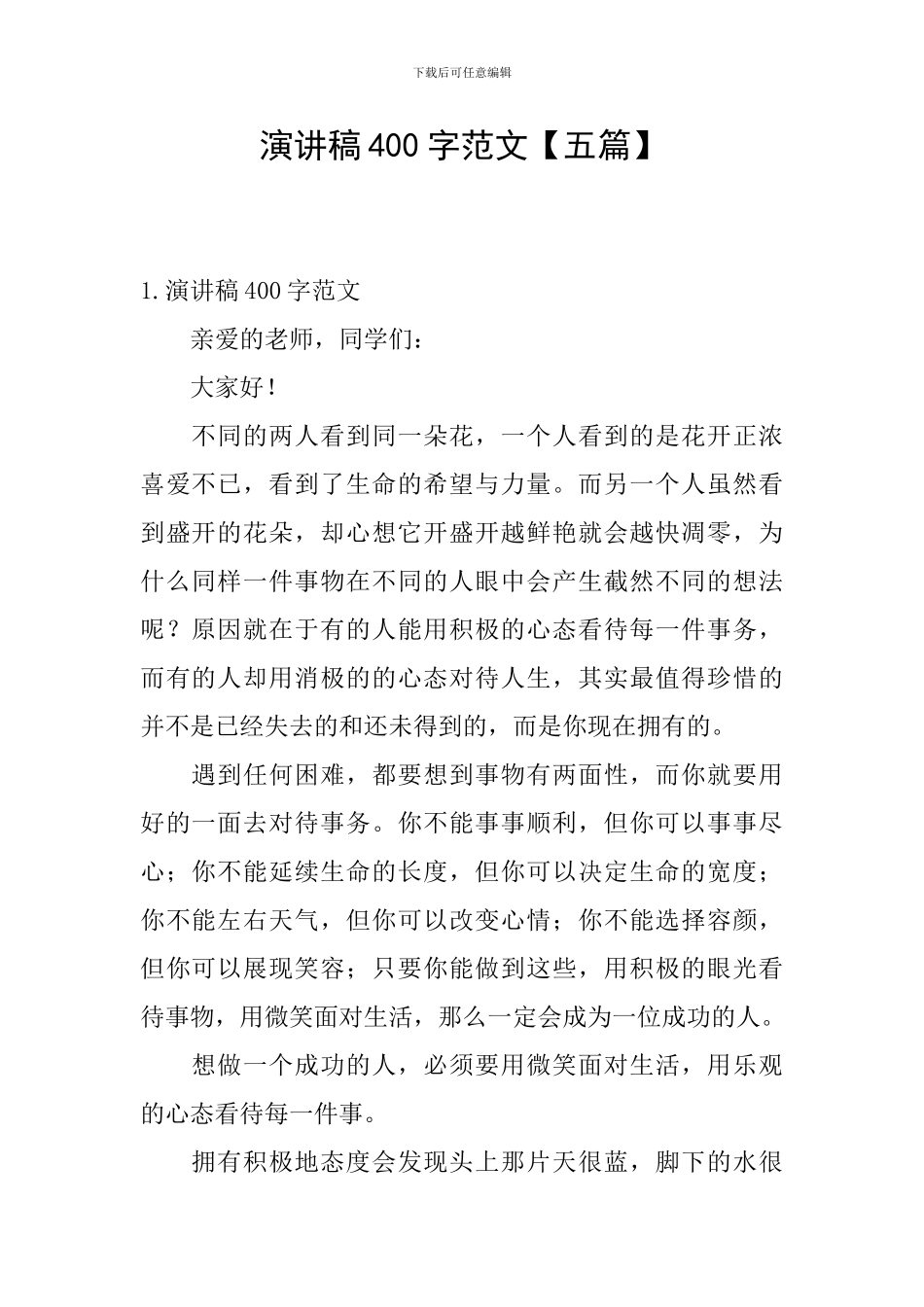 下载后可任意编辑

演讲稿400字范文【五篇】

1.演讲稿400字范文

亲爱的老师，同学们：

大家好！

不同的两人看到同一朵花，一个人看到的是花开正浓喜爱不已，看到了生命的希望与力量。而另一个人虽然看到盛开的花朵，却心想它开盛开越鲜艳就会越快凋零，为什么同样一件事物在不同的人眼中会产生截然不同的想法呢？原因就在于有的人能用积极的心态看待每一件事务，而有的人却用消极的的心态对待人生，其实最值得珍惜的并不是已经失去的和还未得到的，而是你现在拥有的。

遇到任何困难，都要想到事物有两面性，而你就要用好的一面去对待事务。你不能事事顺利，但你可以事事尽心；你不能延续生命的长度，但你可以决定生命的宽度；你不能左右天气，但你可以改变心情；你不能选择容颜，但你可以展现笑容；只要你能做到这些，用积极的眼光看待事物，用微笑面对生活，那么一定会成为一位成功的人。

想做一个成功的人，必须要用微笑面对生活，用乐观的心态看待每一件事。

拥有积极地态度会发现头上那片天很蓝，脚下的水很